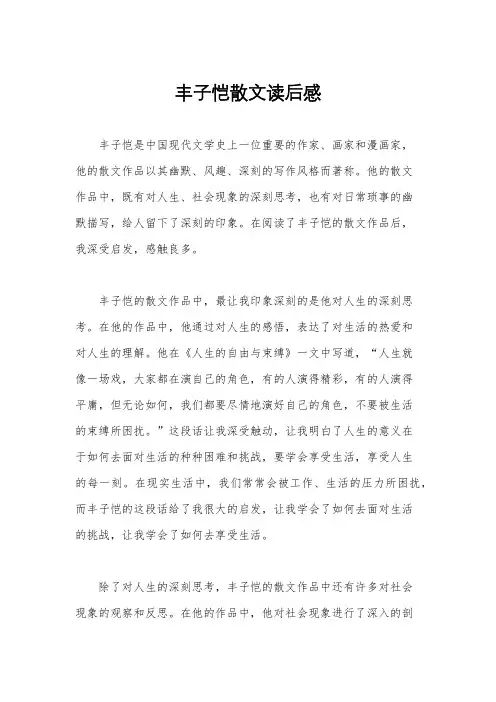 丰子恺散文读后感

丰子恺是中国现代文学史上一位重要的作家、画家和漫画家，他的散文作品以其幽默、风趣、深刻的写作风格而著称。他的散文作品中，既有对人生、社会现象的深刻思考，也有对日常琐事的幽默描写，给人留下了深刻的印象。在阅读了丰子恺的散文作品后，我深受启发，感触良多。

丰子恺的散文作品中，最让我印象深刻的是他对人生的深刻思考。在他的作品中，他通过对人生的感悟，表达了对生活的热爱和对人生的理解。他在《人生的自由与束缚》一文中写道，“人生就像一场戏，大家都在演自己的角色，有的人演得精彩，有的人演得平庸，但无论如何，我们都要尽情地演好自己的角色，不要被生活的束缚所困扰。”这段话让我深受触动，让我明白了人生的意义在于如何去面对生活的种种困难和挑战，要学会享受生活，享受人生的每一刻。在现实生活中，我们常常会被工作、生活的压力所困扰，而丰子恺的这段话给了我很大的启发，让我学会了如何去面对生活的挑战，让我学会了如何去享受生活。

除了对人生的深刻思考，丰子恺的散文作品中还有许多对社会现象的观察和反思。在他的作品中，他对社会现象进行了深入的剖